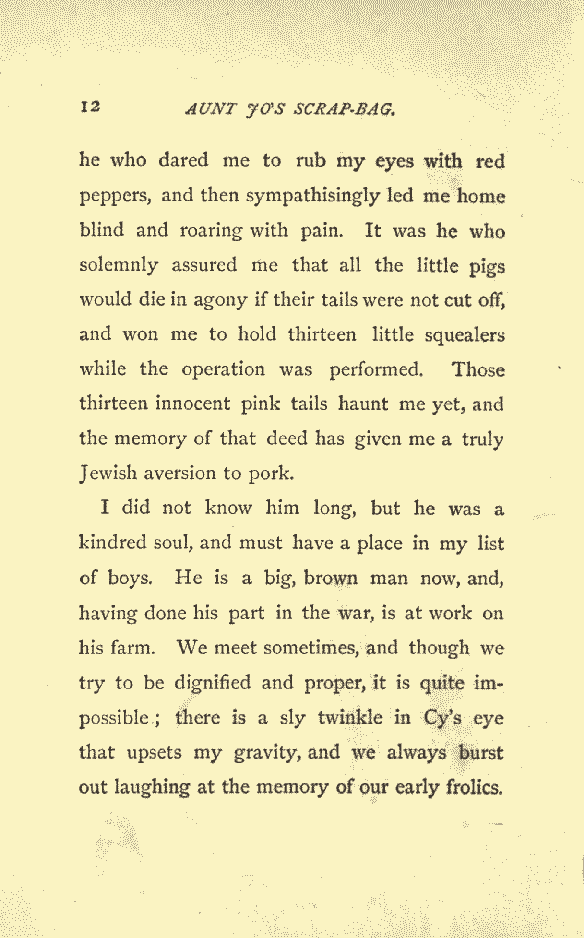 12 AUNT JO'S SCRAP-BAG.

he who dared me to rub my eyes with red peppers, and then sympathisingly led me home blind and roaring with pain. It was he who solemnly assured me that all the little pigs would die in agony if their tails were not cut off, and won me to hold thirteen little squealers while the operation was performed. Those thirteen innocent pink tails haunt me yet, and the memory of that deed has given me a truly Jewish aversion to pork.

I did not know him long, but he was a kindred soul, and must have a place in my list of boys. He is a big, brown man now, and, having done his part in the war, is at work on his farm. We meet sometimes, and though we try to be dignified and proper, it is quite impossible; there is a sly twinkle in Cy's eye that upsets my gravity, and we always burst out laughing at the memory of our early frolics.